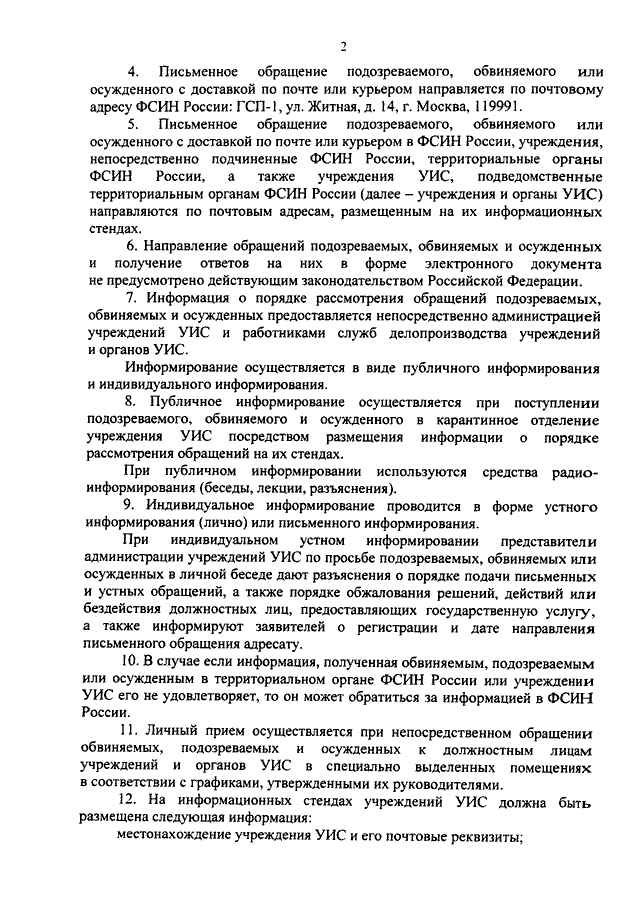 2

4. Письменное обращение подозреваемого, обвиняемого или осужденного с доставкой по почте или курьером направляется по почтовому адресу ФСИН России: ГСП-1, ул. Житная, д. 14, г. Москва, 119991.

5. Письменное обращение подозреваемого, обвиняемого или осужденного с доставкой по почте или курьером в ФСИН России, учреждения, непосредственно подчиненные ФСИН России, территориальные органы ФСИН России, а также учреждения УИС, подведомственные территориальным органам ФСИН России (далее – учреждения и органы УИС) направляются по почтовым адресам, размещенным на их информационных стендах.

6. Направление обращений подозреваемых, обвиняемых и осужденных и получение ответов на них в форме электронного документа не предусмотрено действующим законодательством Российской Федерации.

7. Информация о порядке рассмотрения обращений подозреваемых, обвиняемых и осужденных предоставляется непосредственно администрацией учреждений УИС и работниками служб делопроизводства учреждений и органов УИС.

Информирование осуществляется в виде публичного информирования и индивидуального информирования.

8. Публичное информирование осуществляется при поступлении подозреваемого, обвиняемого и осужденного в карантинное отделение учреждения УИС посредством размещения информации о порядке рассмотрения обращений на их стендах.

При публичном информировании используются средства радиоинформирования (беседы, лекции, разъяснения).

9. Индивидуальное информирование проводится в форме устного информирования (лично) или письменного информирования.

При индивидуальном устном информировании представители администрации учреждений УИС по просьбе подозреваемых, обвиняемых или осужденных в личной беседе дают разъяснения о порядке подачи письменных и устных обращений, а также порядке обжалования решений, действий или бездействия должностных лиц, предоставляющих государственную услугу, а также информируют заявителей о регистрации и дате направления письменного обращения адресату.

10. В случае если информация, полученная обвиняемым, подозреваемым или осужденным в территориальном органе ФСИН России или учреждении УИС его не удовлетворяет, то он может обратиться за информацией в ФСИН России.

11. Личный прием осуществляется при непосредственном обращении обвиняемых, подозреваемых и осужденных к должностным лицам учреждений и органов УИС в специально выделенных помещениях в соответствии с графиками, утвержденными их руководителями.

12. На информационных стендах учреждений УИС должна быть размещена следующая информация:

местонахождение учреждения УИС и его почтовые реквизиты;